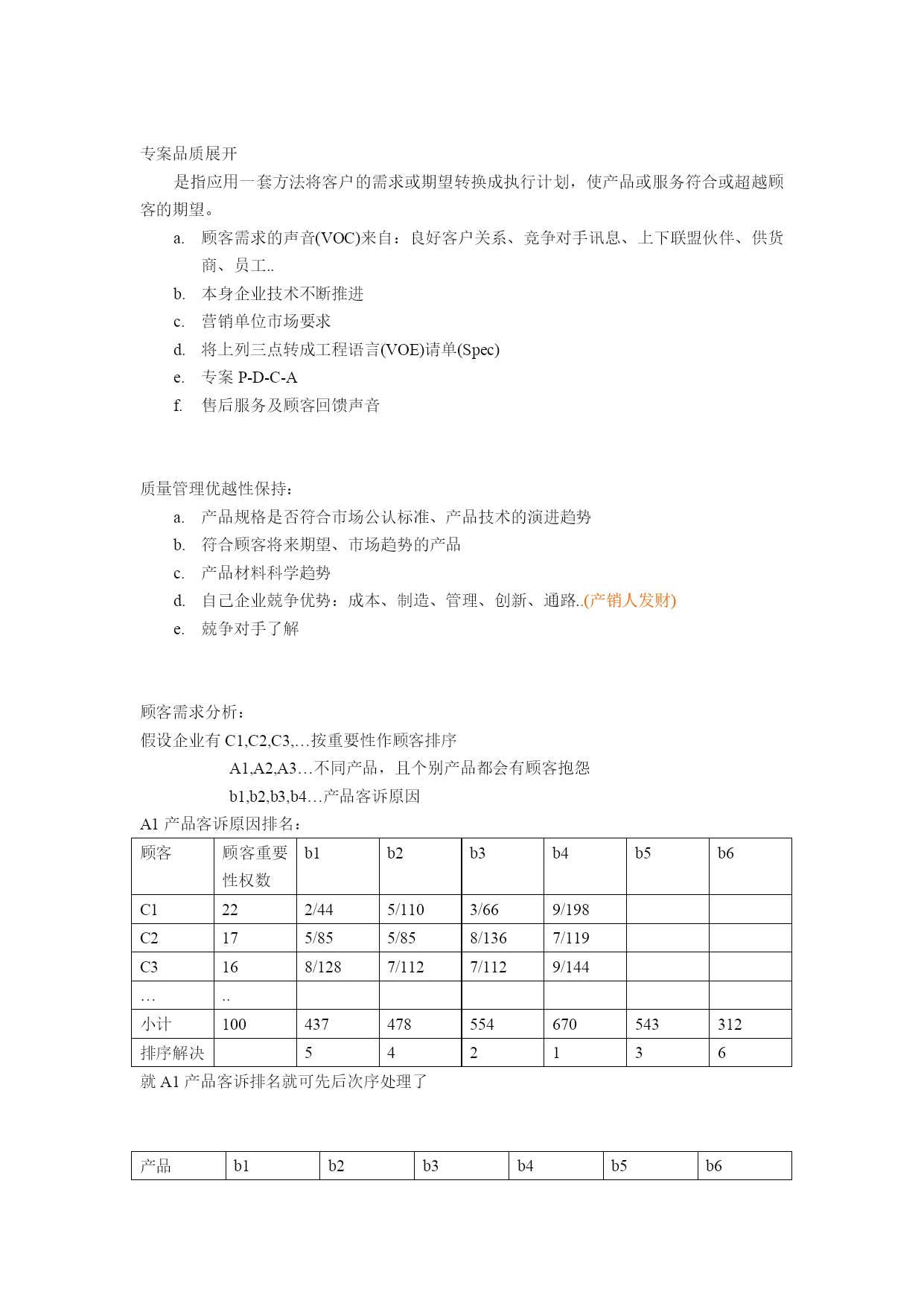 专案品质展开

是指应用一套方法将客户的需求或期望转换成执行计划，使产品或服务符合或超越顾客的期望。

a. 顾客需求的声音(VOC)来自：良好客户关系、竞争对手讯息、上下联盟伙伴、供货商、员工..
b. 本身企业技术不断推进
c. 营销单位市场要求
d. 将上列三点转成工程语言(VOE)请单(Spec)
e. 专案 P-D-C-A
f. 售后服务及顾客回馈声音

质量管理优越性保持：

a. 产品规格是否符合市场公认标准、产品技术的演进趋势
b. 符合顾客将来期望、市场趋势的产品
c. 产品材料科学趋势
d. 自己企业竞争优势：成本、制造、管理、创新、通路..(产销人发财)
e. 兢争对手了解

顾客需求分析：

假设企业有 C1,C2,C3,…按重要性作顾客排序

A1,A2,A3…不同产品，且个别产品都会有顾客抱怨

b1,b2,b3,b4…产品客诉原因

A1 产品客诉原因排名：

| 顾客 | 顾客重要性权数 | b1 | b2 | b3 | b4 | b5 | b6 |
|---|---|---|---|---|---|---|---|
| C1 | 22 | 2/44 | 5/110 | 3/66 | 9/198 | | |
| C2 | 17 | 5/85 | 5/85 | 8/136 | 7/119 | | |
| C3 | 16 | 8/128 | 7/112 | 7/112 | 9/144 | | |
| … | .. | | | | | | |
| 小计 | 100 | 437 | 478 | 554 | 670 | 543 | 312 |
| 排序解决 | | 5 | 4 | 2 | 1 | 3 | 6 |

就 A1 产品客诉排名就可先后次序处理了

| 产品 | b1 | b2 | b3 | b4 | b5 | b6 |
|---|---|---|---|---|---|---|